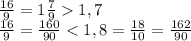 $\frac{16}{9} = 1\frac{7}{9} > 1,7$
$\frac{16}{9} = \frac{160}{90} < 1,8 = \frac{18}{10} = \frac{162}{90}$